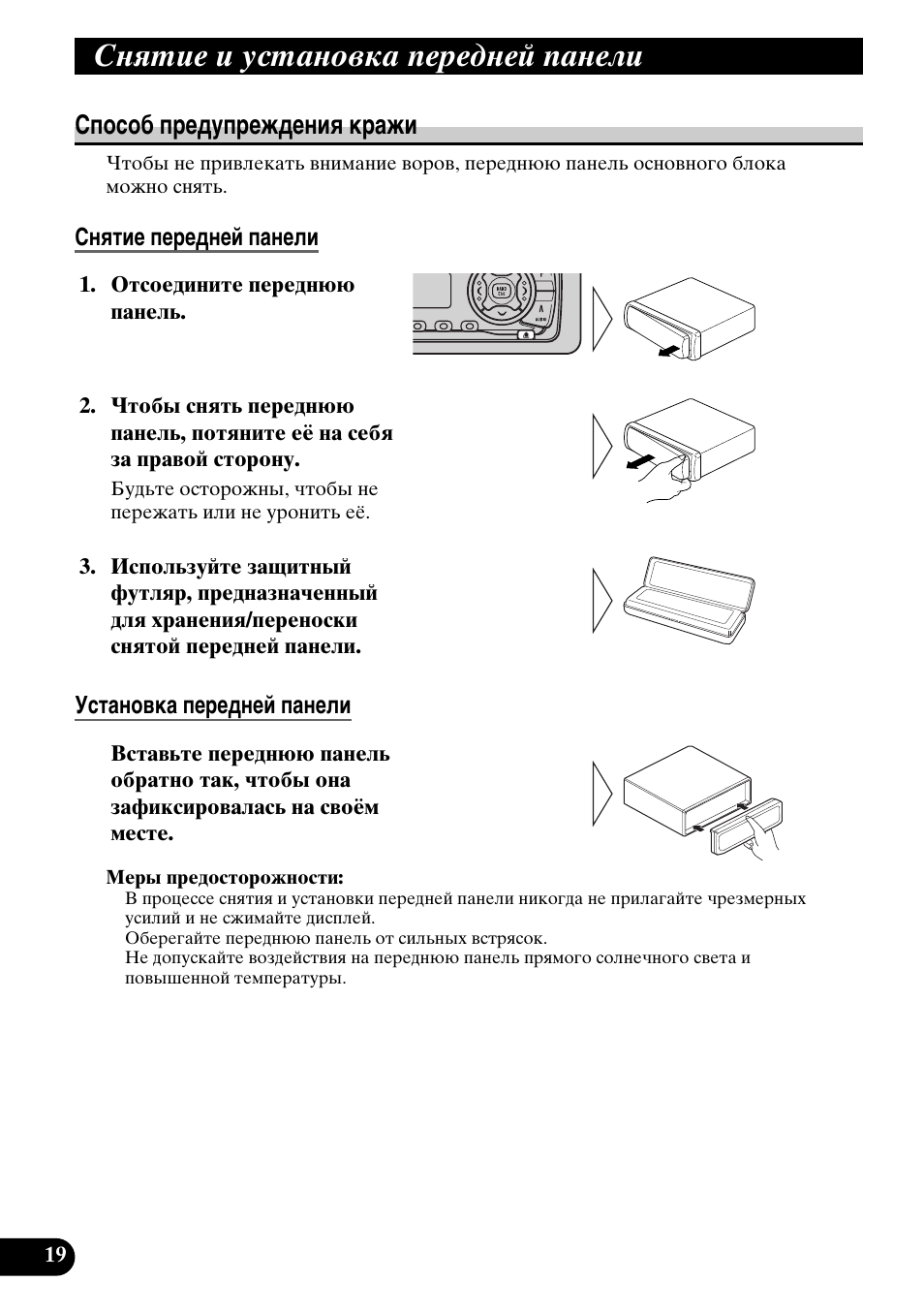 Снятие и установка передней панели

Способ предупреждения кражи

Чтобы не привлекать внимание воров, переднюю панель основного блока можно снять.

Снятие передней панели

1. Отсоедините переднюю панель.

2. Чтобы снять переднюю панель, потяните её на себя за правой сторону.

Будьте осторожны, чтобы не пережать или не уронить её.

3. Используйте защитный футляр, предназначенный для хранения/переноски снятой передней панели.

Установка передней панели

Вставьте переднюю панель обратно так, чтобы она зафиксировалась на своём месте.

Меры предосторожности:
В процессе снятия и установки передней панели никогда не прилагайте чрезмерных усилий и не сжимайте дисплей.
Оберегайте переднюю панель от сильных встрясок.
Не допускайте воздействия на переднюю панель прямого солнечного света и повышенной температуры.

19